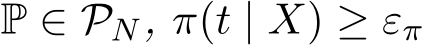 $\mathbb{P} \in \mathcal{P}_N,\ \pi(t \mid X) \geq \varepsilon_\pi$